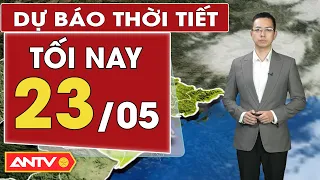 DỰ BÁO THỜI TIẾT

TỐI NAY

23/05

ANTV